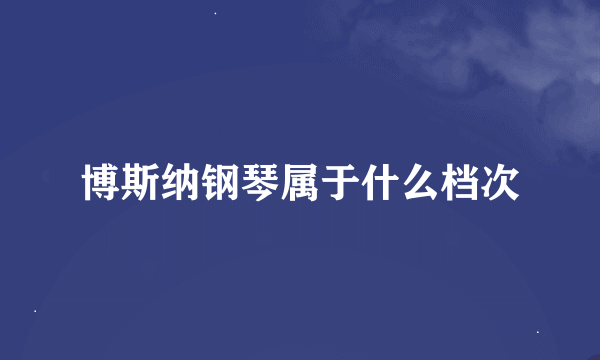 博斯纳钢琴属于什么档次